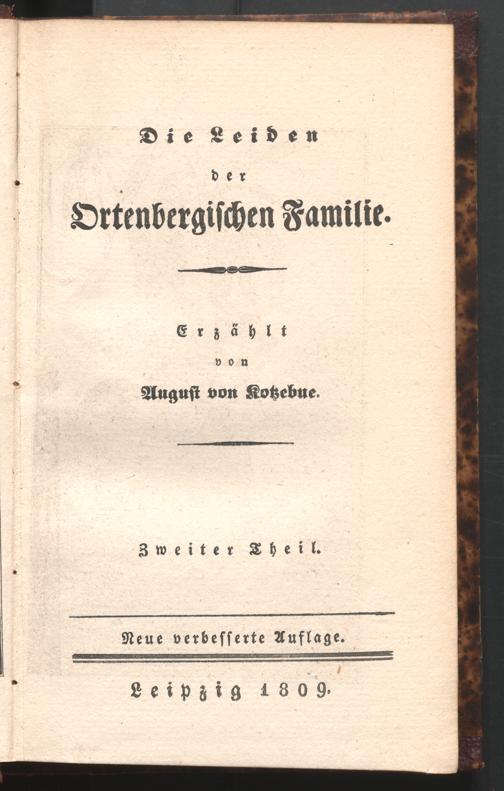 Die Leiden

der

Ortenbergischen Familie.

Erzählt

von

August von Kotzebue.

Zweiter Theil.

Neue verbesserte Auflage.

Leipzig 1809.